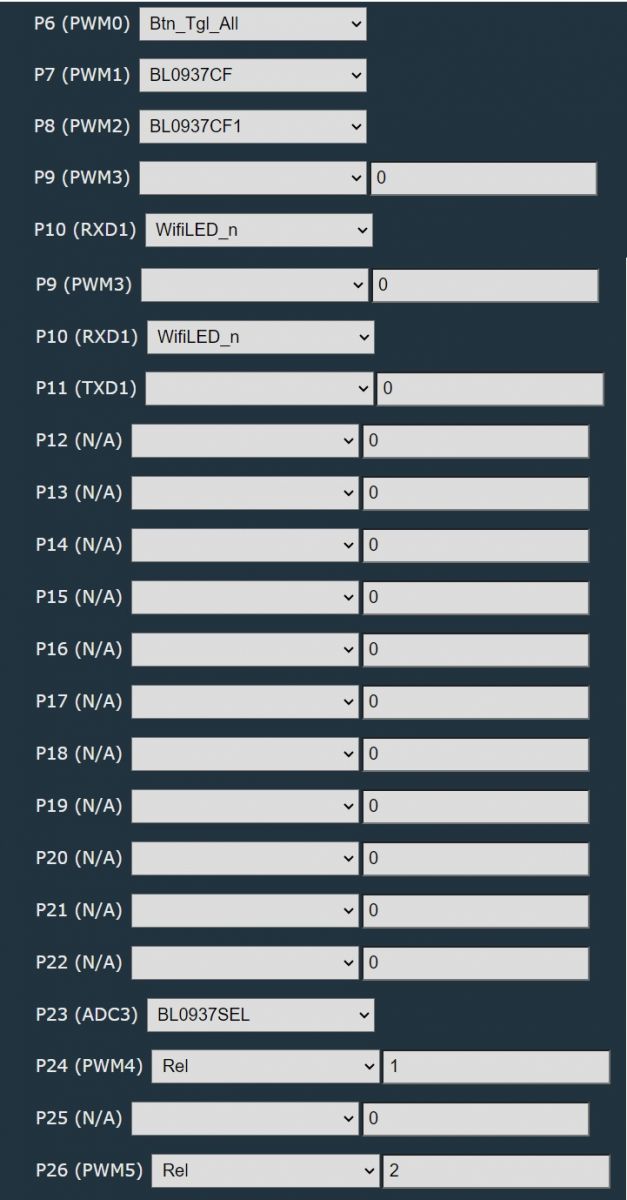 P6 (PWM0) Btn_Tgl_All

P7 (PWM1) BL0937CF

P8 (PWM2) BL0937CF1

P9 (PWM3) 0

P10 (RXD1) WifiLED_n

P9 (PWM3) 0

P10 (RXD1) WifiLED_n

P11 (TXD1) 0

P12 (N/A) 0

P13 (N/A) 0

P14 (N/A) 0

P15 (N/A) 0

P16 (N/A) 0

P17 (N/A) 0

P18 (N/A) 0

P19 (N/A) 0

P20 (N/A) 0

P21 (N/A) 0

P22 (N/A) 0

P23 (ADC3) BL0937SEL

P24 (PWM4) Rel 1

P25 (N/A) 0

P26 (PWM5) Rel 2